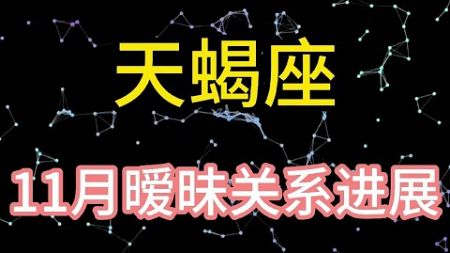 天蝎座

11月暧昧关系进展